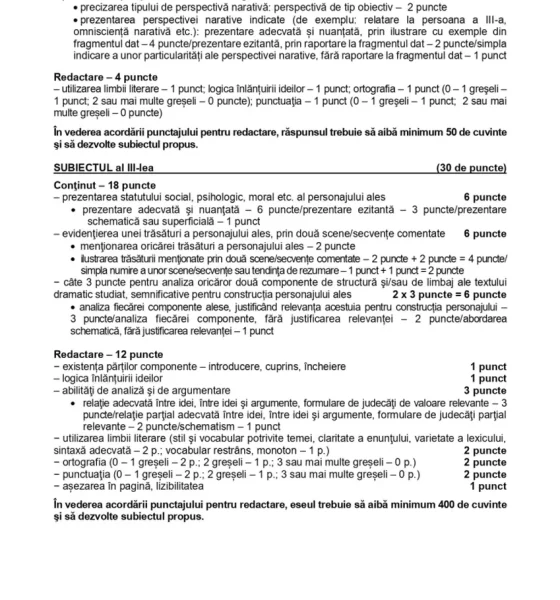 • precizarea tipului de perspectivă narativă: perspectivă de tip obiectiv – 2 puncte
• prezentarea perspectivei narative indicate (de exemplu: relatare la persoana a III-a, omniscienţă narativă etc.): prezentare adecvată şi nuanţată, prin ilustrare cu exemple din fragmentul dat – 4 puncte/prezentare ezitantă, prin raportare la fragmentul dat – 2 puncte/simpla indicare a unor particularităţi ale perspectivei narative, fără raportare la fragmentul dat – 1 punct

Redactare – 4 puncte
– utilizarea limbii literare – 1 punct; logica înlănţuirii ideilor – 1 punct; ortografia – 1 punct (0 – 1 greşeli – 1 punct; 2 sau mai multe greşeli – 0 puncte); punctuaţia – 1 punct (0 – 1 greşeli – 1 punct; 2 sau mai multe greşeli – 0 puncte)

În vederea acordării punctajului pentru redactare, răspunsul trebuie să aibă minimum 50 de cuvinte şi să dezvolte subiectul propus.

SUBIECTUL al III-lea (30 de puncte)

Conţinut – 18 puncte
– prezentarea statutului social, psihologic, moral etc. al personajului ales 6 puncte
• prezentare adecvată şi nuanţată – 6 puncte/prezentare ezitantă – 3 puncte/prezentare schematică sau superficială – 1 punct
– evidenţierea unei trăsături a personajului ales, prin două scene/secvenţe comentate 6 puncte
• menţionarea oricărei trăsături a personajului ales – 2 puncte
• ilustrarea trăsăturii menţionate prin două scene/secvenţe comentate – 2 puncte + 2 puncte = 4 puncte/ simpla numire a unor scene/secvenţe sau tendinţa de rezumare – 1 punct + 1 punct = 2 puncte
– câte 3 puncte pentru analiza oricăror două componente de structură şi/sau de limbaj ale textului dramatic studiat, semnificative pentru construcţia personajului ales 2 x 3 puncte = 6 puncte
• analiza fiecărei componente alese, justificând relevanţa acestuia pentru construcţia personajului – 3 puncte/analiza fiecărei componente, fără justificarea relevanţei – 2 puncte/abordarea schematică, fără justificarea relevanţei – 1 punct

Redactare – 12 puncte
– existenţa părţilor componente – introducere, cuprins, încheiere 1 punct
– logica înlănţuirii ideilor 1 punct
– abilităţi de analiză şi de argumentare 3 puncte
• relaţie adecvată între idei, între idei şi argumente, formulare de judecăţi de valoare relevante – 3 puncte/relaţie parţial adecvată între idei, între idei şi argumente, formulare de judecăţi parţial relevante – 2 puncte/schematism – 1 punct
– utilizarea limbii literare (stil şi vocabular potrivite temei, claritate a enunţului, varietate a lexicului, sintaxă adecvată – 2 p.; vocabular restrâns, monoton – 1 p.) 2 puncte
– ortografia (0 – 1 greşeli – 2 p.; 2 greşeli – 1 p.; 3 sau mai multe greşeli – 0 p.) 2 puncte
– punctuaţia (0 – 1 greşeli – 2 p.; 2 greşeli – 1 p.; 3 sau mai multe greşeli – 0 p.) 2 puncte
– aşezarea în pagină, lizibilitatea 1 punct

În vederea acordării punctajului pentru redactare, eseul trebuie să aibă minimum 400 de cuvinte şi să dezvolte subiectul propus.